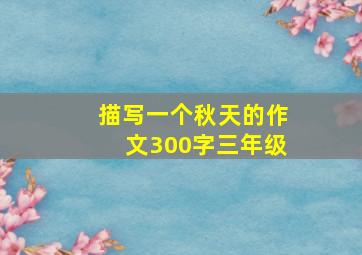 描写一个秋天的作文300字三年级